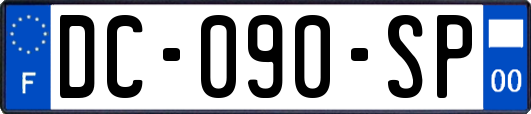 F
DC-090-SP
00